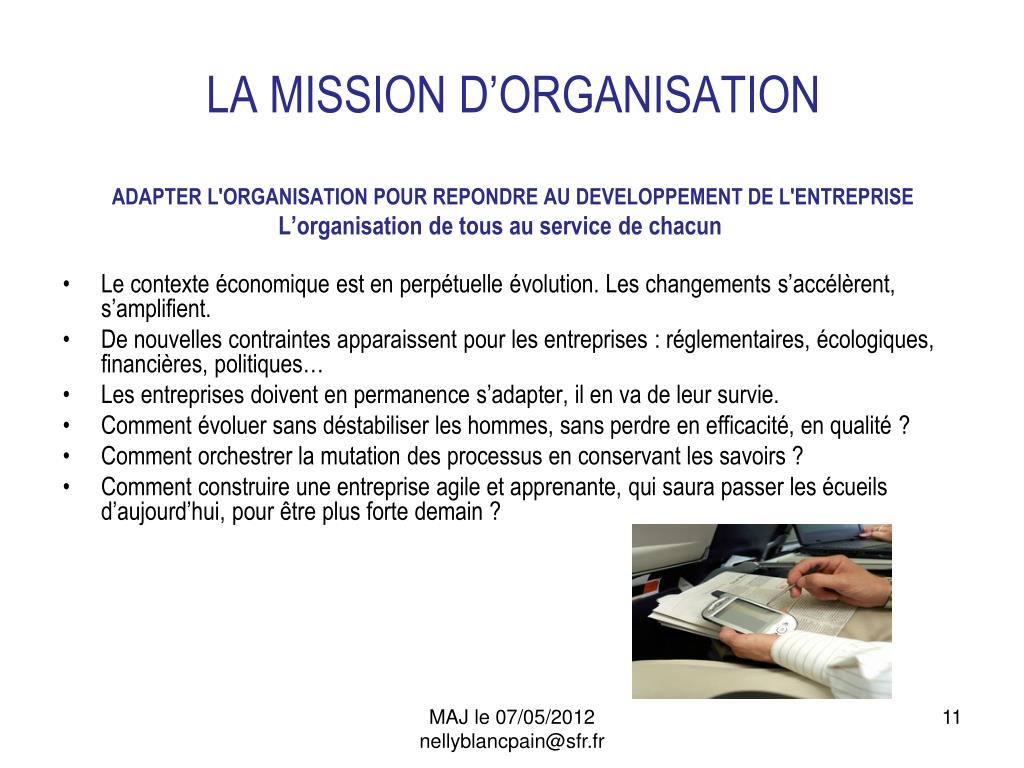 LA MISSION D’ORGANISATION

ADAPTER L'ORGANISATION POUR REPONDRE AU DEVELOPPEMENT DE L'ENTREPRISE
L’organisation de tous au service de chacun

• Le contexte économique est en perpétuelle évolution. Les changements s’accélèrent, s’amplifient.
• De nouvelles contraintes apparaissent pour les entreprises : réglementaires, écologiques, financières, politiques…
• Les entreprises doivent en permanence s’adapter, il en va de leur survie.
• Comment évoluer sans déstabiliser les hommes, sans perdre en efficacité, en qualité ?
• Comment orchestrer la mutation des processus en conservant les savoirs ?
• Comment construire une entreprise agile et apprenante, qui saura passer les écueils d’aujourd’hui, pour être plus forte demain ?

MAJ le 07/05/2012
nellyblancpain@sfr.fr

11